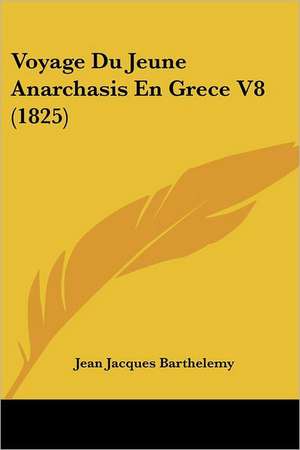 Voyage Du Jeune Anarchasis En Grece V8 (1825)

Jean Jacques Barthelemy